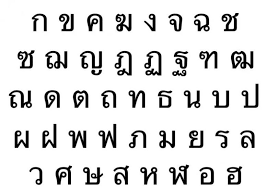 ก ข ค ฆ ง จ ฉ ช
ซ ฌ ญ ฎ ฏ ฐ ฑ ฒ
ณ ด ต ถ ท ธ น บ ป
ผ ฝ พ ฟ ภ ม ย ร ล
ว ศ ษ ส ห ฬ อ ฮ